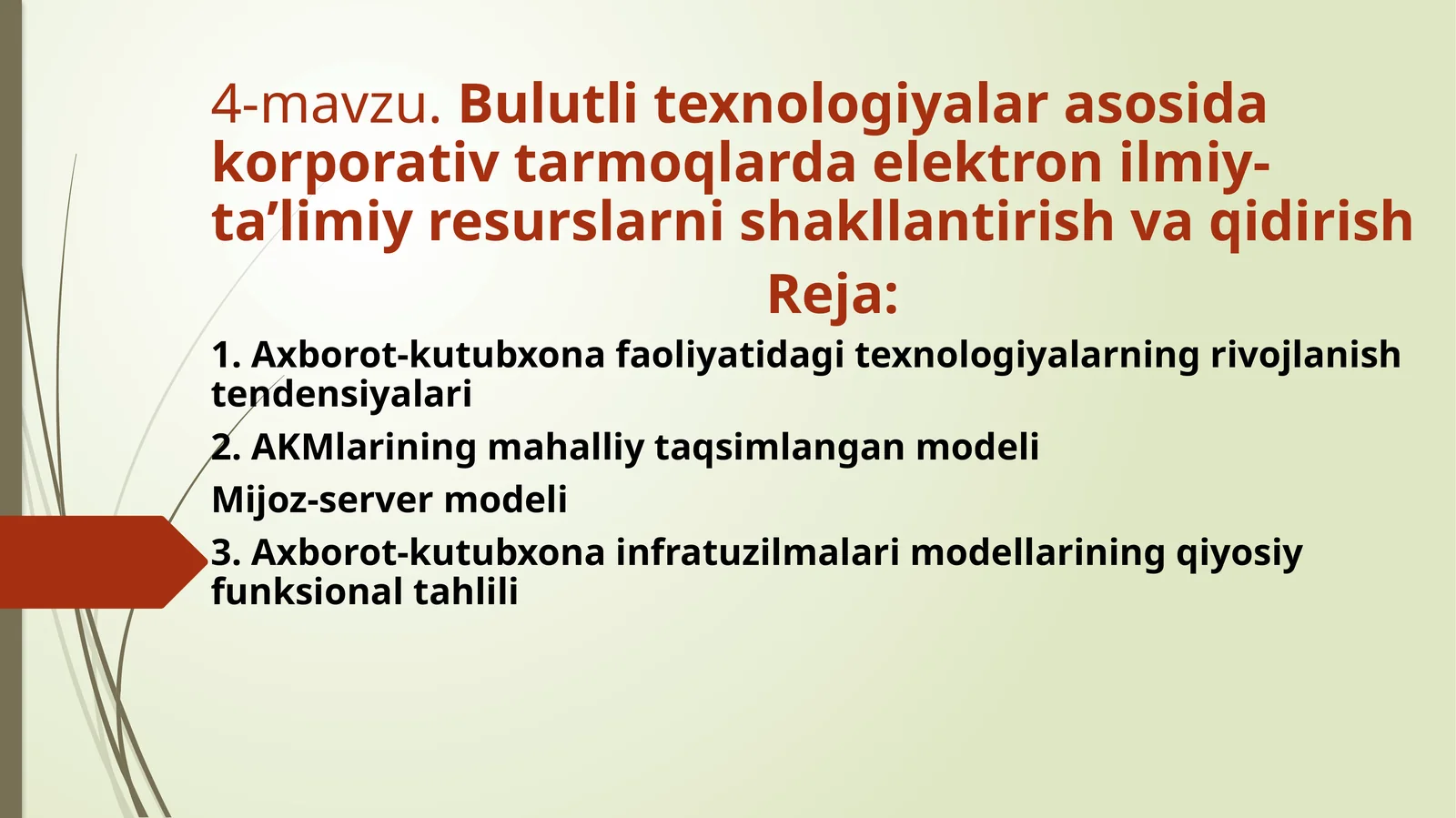 4-mavzu. Bulutli texnologiyalar asosida korporativ tarmoqlarda elektron ilmiy-ta’limiy resurslarni shakllantirish va qidirish

Reja:

1. Axborot-kutubxona faoliyatidagi texnologiyalarning rivojlanish tendensiyalari

2. AKMlarining mahalliy taqsimlangan modeli

Mijoz-server modeli

3. Axborot-kutubxona infratuzilmalari modellarining qiyosiy funksional tahlili